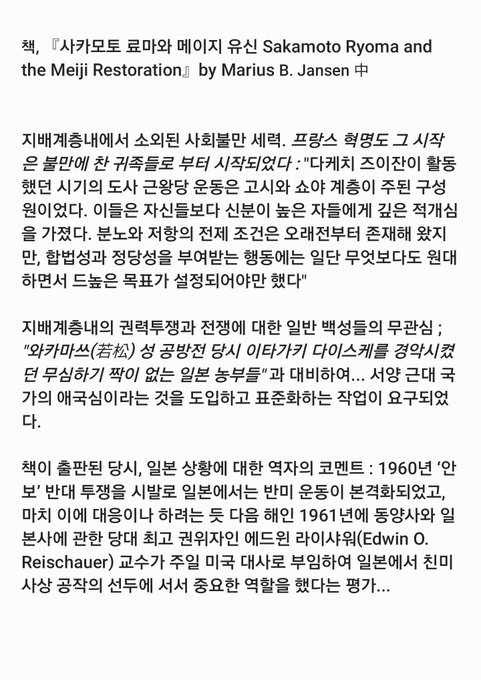 책, 『사카모토 료마와 메이지 유신 Sakamoto Ryoma and the Meiji Restoration』 by Marius B. Jansen 中

지배계층내에서 소외된 사회불만 세력. 프랑스 혁명도 그 시작은 불만에 찬 귀족들로 부터 시작되었다 : "다케치 즈이잔이 활동했던 시기의 도사 근왕당 운동은 고시와 쇼야 계층이 주된 구성원이었다. 이들은 자신들보다 신분이 높은 자들에게 깊은 적개심을 가졌다. 분노와 저항의 전제 조건은 오래전부터 존재해 왔지만, 합법성과 정당성을 부여받는 행동에는 일단 무엇보다도 원대하면서 드높은 목표가 설정되어야만 했다"

지배계층내의 권력투쟁과 전쟁에 대한 일반 백성들의 무관심 ; "와카마쓰(若松) 성 공방전 당시 이타가키 다이스케를 경악시켰던 무심하기 짝이 없는 일본 농부들" 과 대비하여... 서양 근대 국가의 애국심이라는 것을 도입하고 표준화하는 작업이 요구되었다.

책이 출판된 당시, 일본 상황에 대한 역자의 코멘트 : 1960년 '안보' 반대 투쟁을 시발로 일본에서는 반미 운동이 본격화되었고, 마치 이에 대응이나 하려는 듯 다음 해인 1961년에 동양사와 일본사에 관한 당대 최고 권위자인 에드윈 라이샤워(Edwin O. Reischauer) 교수가 주일 미국 대사로 부임하여 일본에서 친미 사상 공작의 선두에 서서 중요한 역할을 했다는 평가...